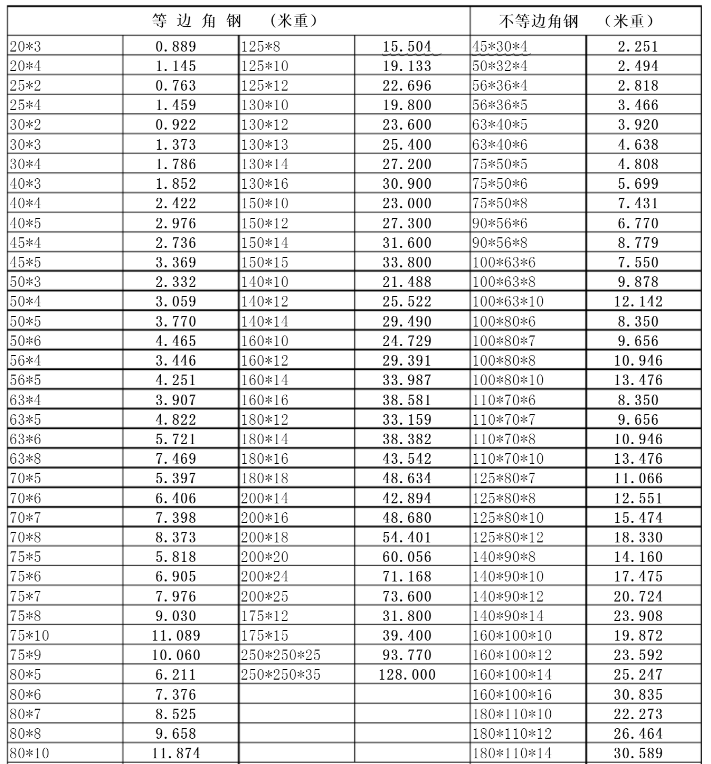 | 等 边 角 钢 （米重） | | | | 不等边角钢 （米重） | |
|---|---|---|---|---|---|
| 20*3 | 0.889 | 125*8 | 15.504 | 45*30*4 | 2.251 |
| 20*4 | 1.145 | 125*10 | 19.133 | 50*32*4 | 2.494 |
| 25*2 | 0.763 | 125*12 | 22.696 | 56*36*4 | 2.818 |
| 25*4 | 1.459 | 130*10 | 19.800 | 56*36*5 | 3.466 |
| 30*2 | 0.922 | 130*12 | 23.600 | 63*40*5 | 3.920 |
| 30*3 | 1.373 | 130*13 | 25.400 | 63*40*6 | 4.638 |
| 30*4 | 1.786 | 130*14 | 27.200 | 75*50*5 | 4.808 |
| 40*3 | 1.852 | 130*16 | 30.900 | 75*50*6 | 5.699 |
| 40*4 | 2.422 | 150*10 | 23.000 | 75*50*8 | 7.431 |
| 40*5 | 2.976 | 150*12 | 27.300 | 90*56*6 | 6.770 |
| 45*4 | 2.736 | 150*14 | 31.600 | 90*56*8 | 8.779 |
| 45*5 | 3.369 | 150*15 | 33.800 | 100*63*6 | 7.550 |
| 50*3 | 2.332 | 140*10 | 21.488 | 100*63*8 | 9.878 |
| 50*4 | 3.059 | 140*12 | 25.522 | 100*63*10 | 12.142 |
| 50*5 | 3.770 | 140*14 | 29.490 | 100*80*6 | 8.350 |
| 50*6 | 4.465 | 160*10 | 24.729 | 100*80*7 | 9.656 |
| 56*4 | 3.446 | 160*12 | 29.391 | 100*80*8 | 10.946 |
| 56*5 | 4.251 | 160*14 | 33.987 | 100*80*10 | 13.476 |
| 63*4 | 3.907 | 160*16 | 38.581 | 110*70*6 | 8.350 |
| 63*5 | 4.822 | 180*12 | 33.159 | 110*70*7 | 9.656 |
| 63*6 | 5.721 | 180*14 | 38.382 | 110*70*8 | 10.946 |
| 63*8 | 7.469 | 180*16 | 43.542 | 110*70*10 | 13.476 |
| 70*5 | 5.397 | 180*18 | 48.634 | 125*80*7 | 11.066 |
| 70*6 | 6.406 | 200*14 | 42.894 | 125*80*8 | 12.551 |
| 70*7 | 7.398 | 200*16 | 48.680 | 125*80*10 | 15.474 |
| 70*8 | 8.373 | 200*18 | 54.401 | 125*80*12 | 18.330 |
| 75*5 | 5.818 | 200*20 | 60.056 | 140*90*8 | 14.160 |
| 75*6 | 6.905 | 200*24 | 71.168 | 140*90*10 | 17.475 |
| 75*7 | 7.976 | 200*25 | 73.600 | 140*90*12 | 20.724 |
| 75*8 | 9.030 | 175*12 | 31.800 | 140*90*14 | 23.908 |
| 75*10 | 11.089 | 175*15 | 39.400 | 160*100*10 | 19.872 |
| 75*9 | 10.060 | 250*250*25 | 93.770 | 160*100*12 | 23.592 |
| 80*5 | 6.211 | 250*250*35 | 128.000 | 160*100*14 | 25.247 |
| 80*6 | 7.376 | | | 160*100*16 | 30.835 |
| 80*7 | 8.525 | | | 180*110*10 | 22.273 |
| 80*8 | 9.658 | | | 180*110*12 | 26.464 |
| 80*10 | 11.874 | | | 180*110*14 | 30.589 |